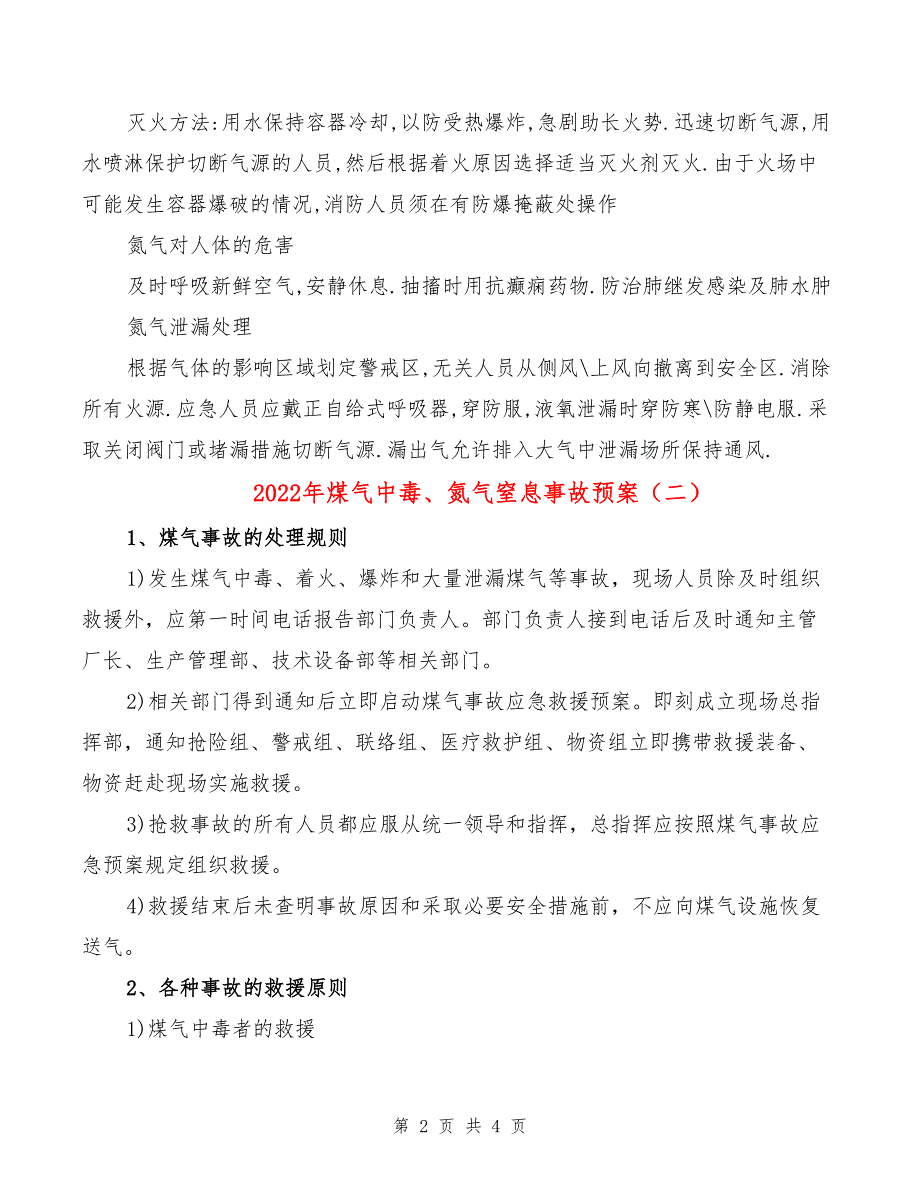 灭火方法:用水保持容器冷却,以防受热爆炸,急剧助长火势.迅速切断气源,用水喷淋保护切断气源的人员,然后根据着火原因选择适当灭火剂灭火.由于火场中可能发生容器爆破的情况,消防人员须在有防爆掩蔽处操作

氮气对人体的危害

及时呼吸新鲜空气,安静休息.抽搐时用抗癫痫药物.防治肺继发感染及肺水肿

氮气泄漏处理

根据气体的影响区域划定警戒区,无关人员从侧风\上风向撤离到安全区.消除所有火源.应急人员应戴正自给式呼吸器,穿防服,液氧泄漏时穿防寒\防静电服.采取关闭阀门或堵漏措施切断气源.漏出气允许排入大气中泄漏场所保持通风.

2022年煤气中毒、氮气窒息事故预案（二）

1、煤气事故的处理规则

1)发生煤气中毒、着火、爆炸和大量泄漏煤气等事故，现场人员除及时组织救援外，应第一时间电话报告部门负责人。部门负责人接到电话后及时通知主管厂长、生产管理部、技术设备部等相关部门。

2)相关部门得到通知后立即启动煤气事故应急救援预案。即刻成立现场总指挥部，通知抢险组、警戒组、联络组、医疗救护组、物资组立即携带救援装备、物资赶赴现场实施救援。

3)抢救事故的所有人员都应服从统一领导和指挥，总指挥应按照煤气事故应急预案规定组织救援。

4)救援结束后未查明事故原因和采取必要安全措施前，不应向煤气设施恢复送气。

2、各种事故的救援原则

1)煤气中毒者的救援

第 2 页 共 4 页